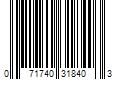 0 71740 31840 3